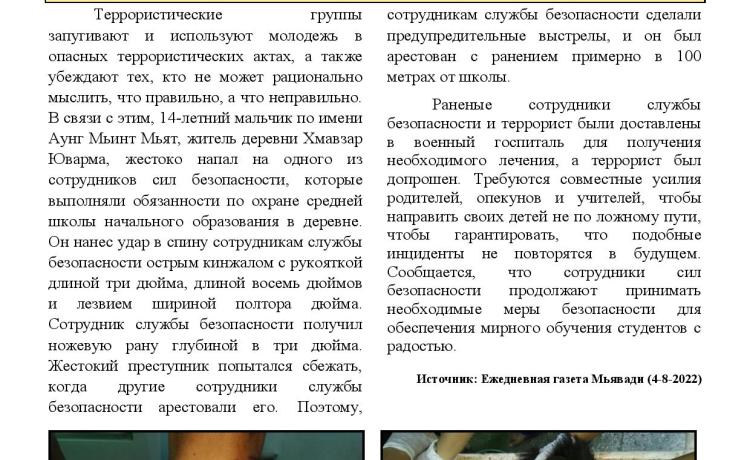 Террористические группы запугивают и используют молодежь в опасных террористических актах, а также убеждают тех, кто не может рационально мыслить, что правильно, а что неправильно. В связи с этим, 14-летний мальчик по имени Аунг Мьинт Мьят, житель деревни Хмавзар Юварма, жестоко напал на одного из сотрудников сил безопасности, которые выполняли обязанности по охране средней школы начального образования в деревне. Он нанес удар в спину сотрудникам службы безопасности острым кинжалом с рукояткой длиной три дюйма, длиной восемь дюймов и лезвием шириной полтора дюйма. Сотрудник службы безопасности получил ножевую рану глубиной в три дюйма. Жестокий преступник попытался сбежать, когда другие сотрудники службы безопасности арестовали его. Поэтому, сотрудникам службы безопасности сделали предупредительные выстрелы, и он был арестован с ранением примерно в 100 метрах от школы.

Раненые сотрудники службы безопасности и террорист были доставлены в военный госпиталь для получения необходимого лечения, а террорист был допрошен. Требуются совместные усилия родителей, опекунов и учителей, чтобы направить своих детей не по ложному пути, чтобы гарантировать, что подобные инциденты не повторятся в будущем. Сообщается, что сотрудники сил безопасности продолжают принимать необходимые меры безопасности для обеспечения мирного обучения студентов с радостью.

Источник: Ежедневная газета Мьявади (4-8-2022)